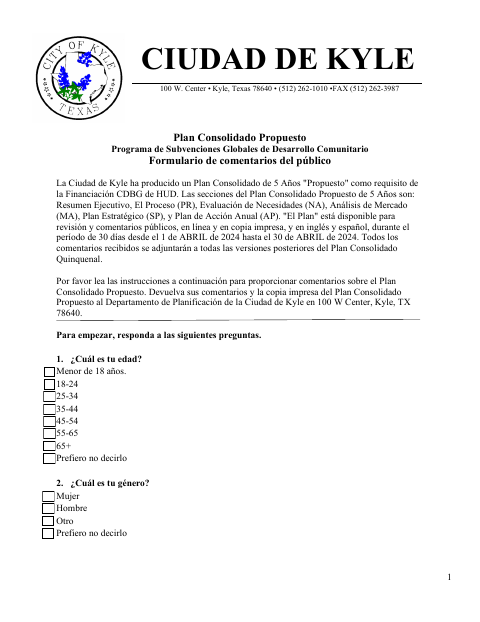 CITY OF KYLE
TEXAS

CIUDAD DE KYLE

100 W. Center • Kyle, Texas 78640 • (512) 262-1010 •FAX (512) 262-3987

Plan Consolidado Propuesto
Programa de Subvenciones Globales de Desarrollo Comunitario
Formulario de comentarios del público

La Ciudad de Kyle ha producido un Plan Consolidado de 5 Años "Propuesto" como requisito de la Financiación CDBG de HUD. Las secciones del Plan Consolidado Propuesto de 5 Años son: Resumen Ejecutivo, El Proceso (PR), Evaluación de Necesidades (NA), Análisis de Mercado (MA), Plan Estratégico (SP), y Plan de Acción Anual (AP). "El Plan" está disponible para revisión y comentarios públicos, en línea y en copia impresa, y en inglés y español, durante el período de 30 días desde el 1 de ABRIL de 2024 hasta el 30 de ABRIL de 2024. Todos los comentarios recibidos se adjuntarán a todas las versiones posteriores del Plan Consolidado Quinquenal.

Por favor lea las instrucciones a continuación para proporcionar comentarios sobre el Plan Consolidado Propuesto. Devuelva sus comentarios y la copia impresa del Plan Consolidado Propuesto al Departamento de Planificación de la Ciudad de Kyle en 100 W Center, Kyle, TX 78640.

Para empezar, responda a las siguientes preguntas.

1. ¿Cuál es tu edad?
Menor de 18 años.
18-24
25-34
35-44
45-54
55-65
65+
Prefiero no decirlo

2. ¿Cuál es tu género?
Mujer
Hombre
Otro
Prefiero no decirlo

1